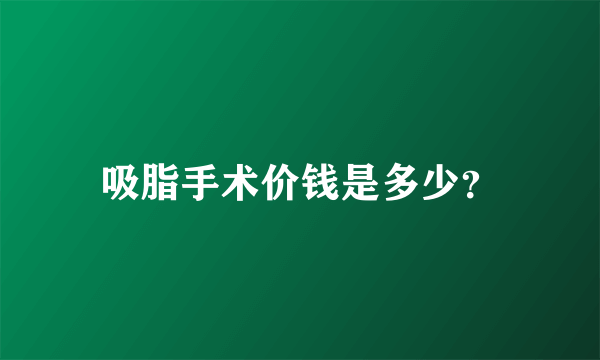 吸脂手术价钱是多少?